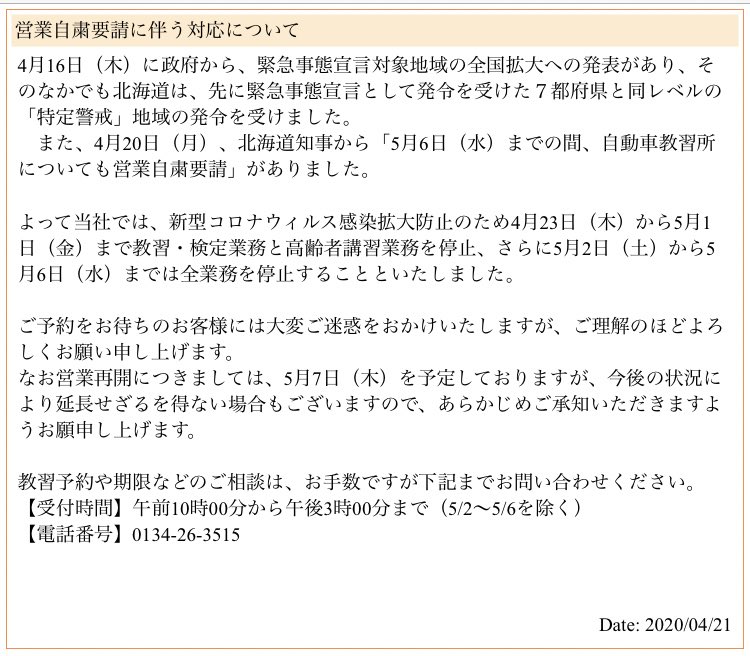 営業自粛要請に伴う対応について

4月16日（木）に政府から、緊急事態宣言対象地域の全国拡大への発表があり、そのなかでも北海道は、先に緊急事態宣言として発令を受けた７都府県と同レベルの「特定警戒」地域の発令を受けました。
　また、4月20日（月）、北海道知事から「5月6日（水）までの間、自動車教習所についても営業自粛要請」がありました。

よって当社では、新型コロナウィルス感染拡大防止のため4月23日（木）から5月1日（金）まで教習・検定業務と高齢者講習業務を停止、さらに5月2日（土）から5月6日（水）までは全業務を停止することといたしました。

ご予約をお待ちのお客様には大変ご迷惑をおかけいたしますが、ご理解のほどよろしくお願い申し上げます。
なお営業再開につきましては、5月7日（木）を予定しておりますが、今後の状況により延長せざるを得ない場合もございますので、あらかじめご承知いただきますようお願申し上げます。

教習予約や期限などのご相談は、お手数ですが下記までお問い合わせください。
【受付時間】午前10時00分から午後3時00分まで（5/2〜5/6を除く）
【電話番号】0134-26-3515

Date: 2020/04/21